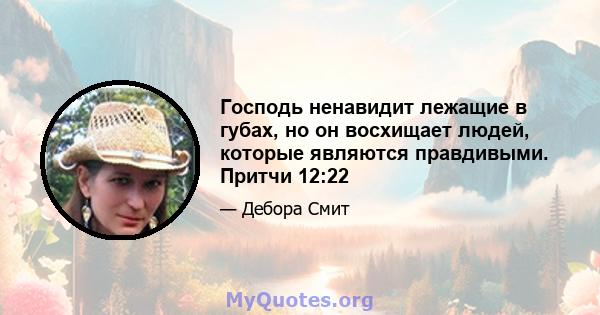 Господь ненавидит лежащие в губах, но он восхищает людей, которые являются правдивыми. Притчи 12:22

— Дебора Смит

MyQuotes.org